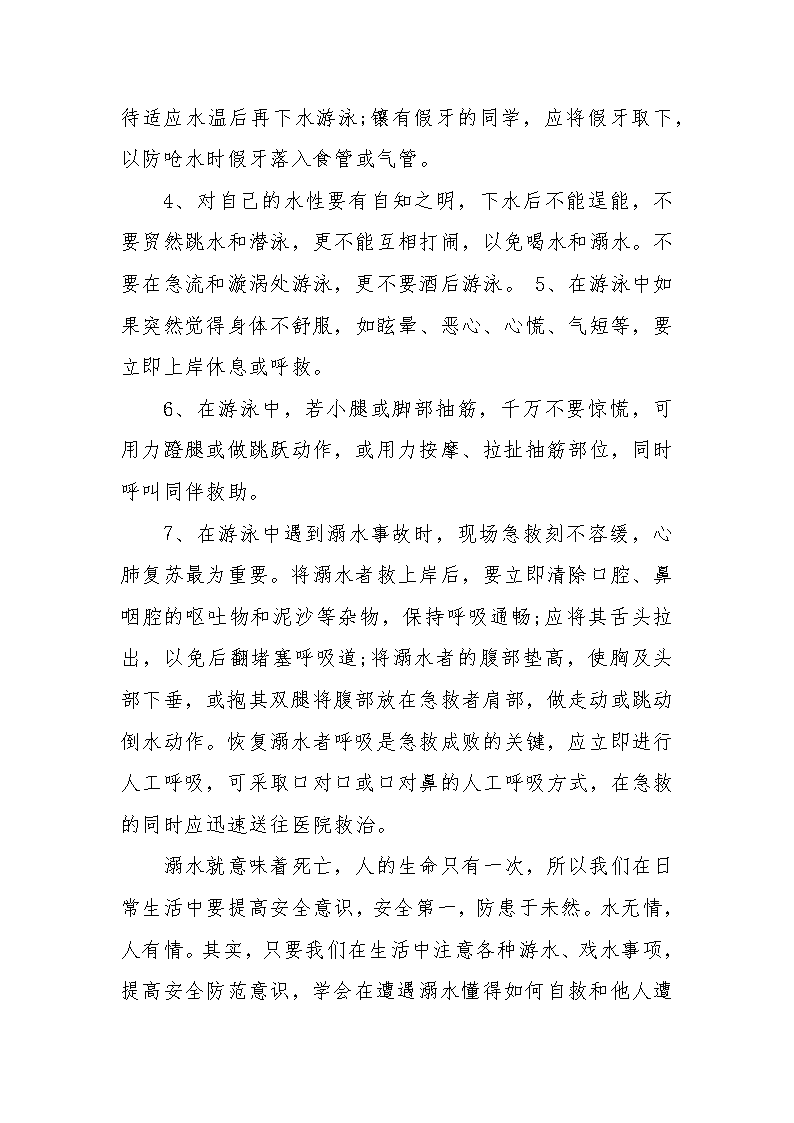 待适应水温后再下水游泳;镶有假牙的同学，应将假牙取下，以防呛水时假牙落入食管或气管。

4、对自己的水性要有自知之明，下水后不能逞能，不要贸然跳水和潜泳，更不能互相打闹，以免喝水和溺水。不要在急流和漩涡处游泳，更不要酒后游泳。 5、在游泳中如果突然觉得身体不舒服，如眩晕、恶心、心慌、气短等，要立即上岸休息或呼救。

6、在游泳中，若小腿或脚部抽筋，千万不要惊慌，可用力蹬腿或做跳跃动作，或用力按摩、拉扯抽筋部位，同时呼叫同伴救助。

7、在游泳中遇到溺水事故时，现场急救刻不容缓，心肺复苏最为重要。将溺水者救上岸后，要立即清除口腔、鼻咽腔的呕吐物和泥沙等杂物，保持呼吸通畅;应将其舌头拉出，以免后翻堵塞呼吸道;将溺水者的腹部垫高，使胸及头部下垂，或抱其双腿将腹部放在急救者肩部，做走动或跳动倒水动作。恢复溺水者呼吸是急救成败的关键，应立即进行人工呼吸，可采取口对口或口对鼻的人工呼吸方式，在急救的同时应迅速送往医院救治。

溺水就意味着死亡，人的生命只有一次，所以我们在日常生活中要提高安全意识，安全第一，防患于未然。水无情，人有情。其实，只要我们在生活中注意各种游水、戏水事项，提高安全防范意识，学会在遭遇溺水懂得如何自救和他人遭